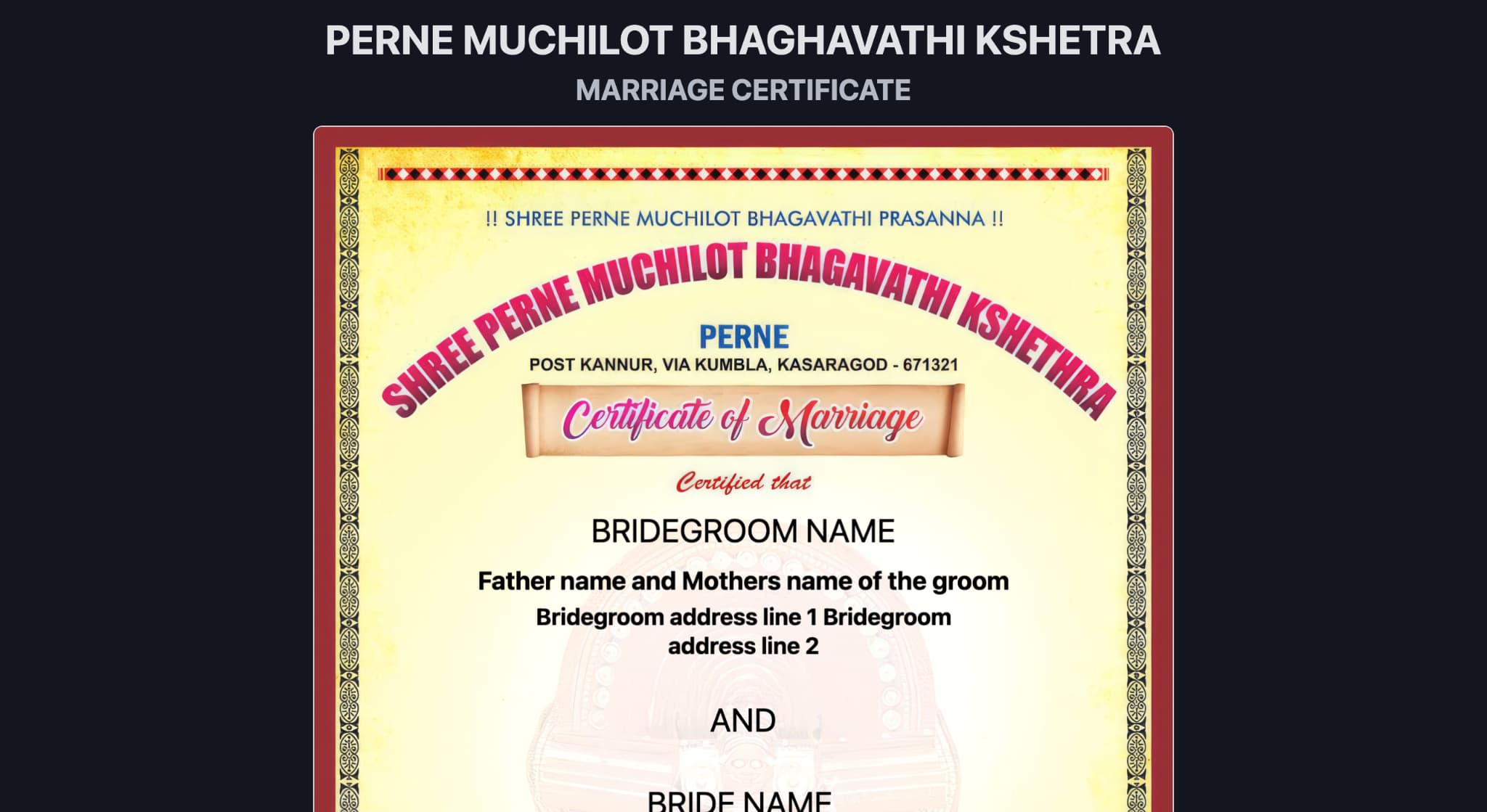 PERNE MUCHILOT BHAGHAVATHI KSHETRA

MARRIAGE CERTIFICATE

!! SHREE PERNE MUCHILOT BHAGAVATHI PRASANNA !!

SHREE PERNE MUCHILOT BHAGAVATHI KSHETHRA

PERNE

POST KANNUR, VIA KUMBLA, KASARAGOD - 671321

Certificate of Marriage

Certified that

BRIDEGROOM NAME

Father name and Mothers name of the groom

Bridegroom address line 1 Bridegroom address line 2

AND

BRIDE NAME